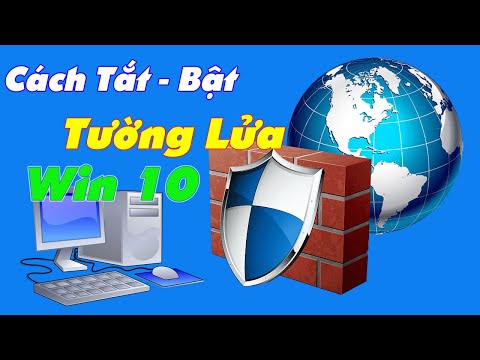 Cách Tắt - Bật

Tường Lửa

Win 10